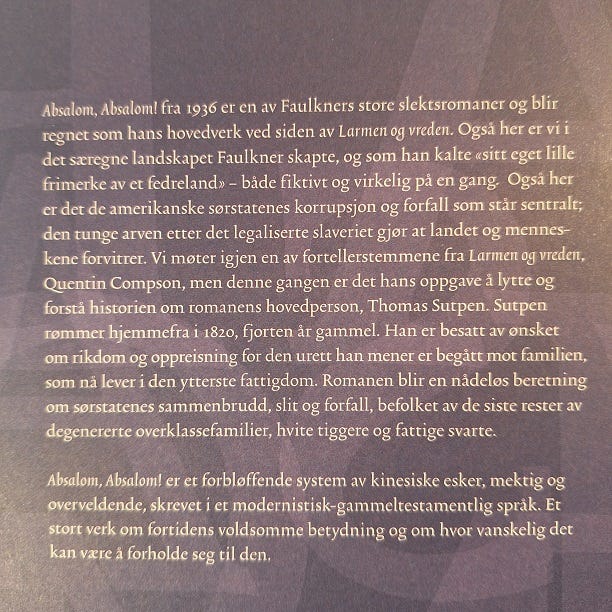 Absalom, Absalom! fra 1936 er en av Faulkners store slektsromaner og blir regnet som hans hovedverk ved siden av Larmen og vreden. Også her er vi i det særegne landskapet Faulkner skapte, og som han kalte «sitt eget lille frimerke av et fedreland» – både fiktivt og virkelig på en gang. Også her er det de amerikanske sørstatenes korrupsjon og forfall som står sentralt; den tunge arven etter det legaliserte slaveriet gjør at landet og menneskene forvitrer. Vi møter igjen en av fortellerstemmene fra Larmen og vreden, Quentin Compson, men denne gangen er det hans oppgave å lytte og forstå historien om romanens hovedperson, Thomas Sutpen. Sutpen rømmer hjemmefra i 1820, fjorten år gammel. Han er besatt av ønsket om rikdom og oppreisning for den urett han mener er begått mot familien, som nå lever i den ytterste fattigdom. Romanen blir en nådeløs beretning om sørstatenes sammenbrudd, slit og forfall, befolket av de siste rester av degenererte overklassefamilier, hvite tiggere og fattige svarte.

Absalom, Absalom! er et forbløffende system av kinesiske esker, mektig og overveldende, skrevet i et modernistisk-gammeltestamentlig språk. Et stort verk om fortidens voldsomme betydning og om hvor vanskelig det kan være å forholde seg til den.